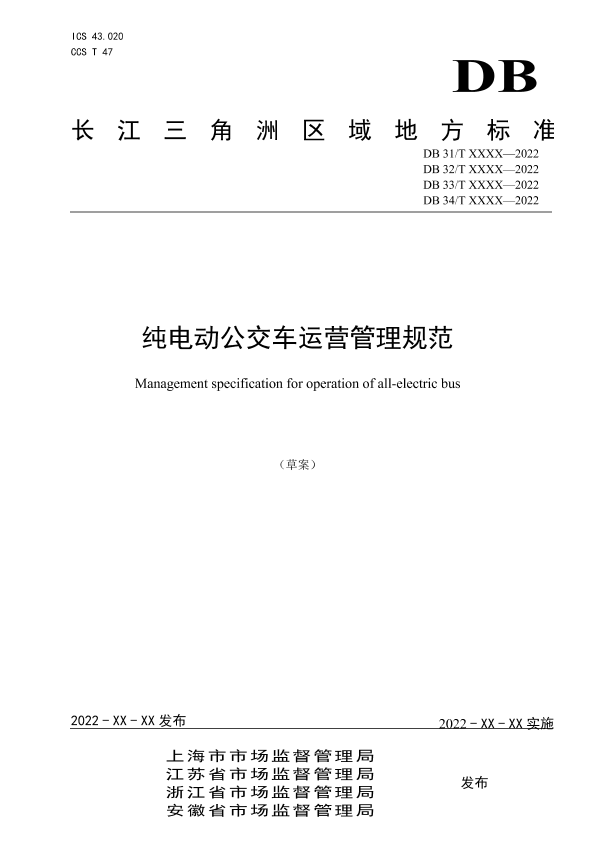 ICS 43.020
CCS T 47

DB

长江三角洲区域地方标准

DB 31/T XXXX—2022
DB 32/T XXXX—2022
DB 33/T XXXX—2022
DB 34/T XXXX—2022

纯电动公交车运营管理规范

Management specification for operation of all-electric bus

（草案）

2022 - XX - XX 发布

2022 - XX - XX 实施

上海市市场监督管理局
江苏省市场监督管理局
浙江省市场监督管理局
安徽省市场监督管理局

发布